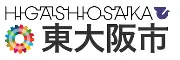 HIGASHIOSAKA
東大阪市